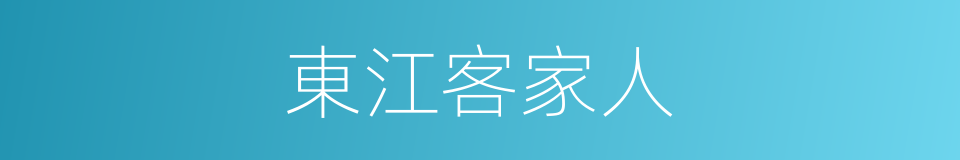 東江客家人